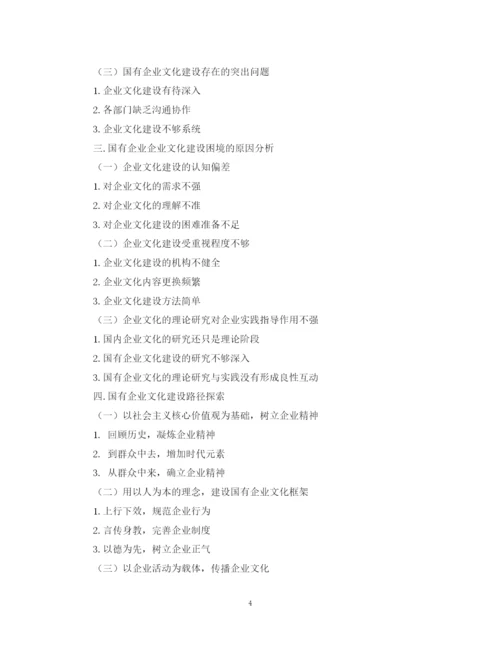 （三）国有企业文化建设存在的突出问题

1. 企业文化建设有待深入

2. 各部门缺乏沟通协作

3. 企业文化建设不够系统

三. 国有企业企业文化建设困境的原因分析

（一）企业文化建设的认知偏差

1. 对企业文化的需求不强

2. 对企业文化的理解不准

3. 对企业文化建设的困难准备不足

（二）企业文化建设受重视程度不够

1. 企业文化建设的机构不健全

2. 企业文化内容更换频繁

3. 企业文化建设方法简单

（三）企业文化的理论研究对企业实践指导作用不强

1. 国内企业文化的研究还只是理论阶段

2. 国有企业文化建设的研究不够深入

3. 国有企业文化的理论研究与实践没有形成良性互动

四. 国有企业文化建设路径探索

（一）以社会主义核心价值观为基础，树立企业精神

1. 回顾历史，凝炼企业精神

2. 到群众中去，增加时代元素

3. 从群众中来，确立企业精神

（二）用以人为本的理念，建设国有企业文化框架

1. 上行下效，规范企业行为

2. 言传身教，完善企业制度

3. 以德为先，树立企业正气

（三）以企业活动为载体，传播企业文化

4